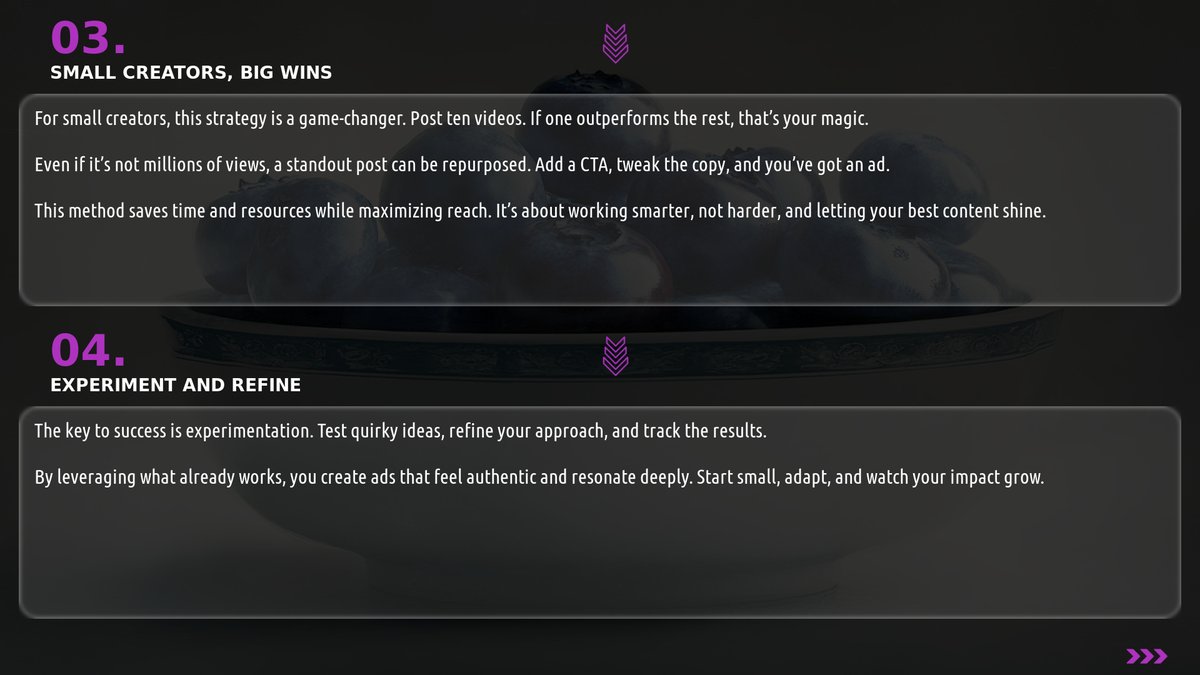 03.
SMALL CREATORS, BIG WINS

For small creators, this strategy is a game-changer. Post ten videos. If one outperforms the rest, that's your magic.

Even if it's not millions of views, a standout post can be repurposed. Add a CTA, tweak the copy, and you've got an ad.

This method saves time and resources while maximizing reach. It's about working smarter, not harder, and letting your best content shine.

04.
EXPERIMENT AND REFINE

The key to success is experimentation. Test quirky ideas, refine your approach, and track the results.

By leveraging what already works, you create ads that feel authentic and resonate deeply. Start small, adapt, and watch your impact grow.